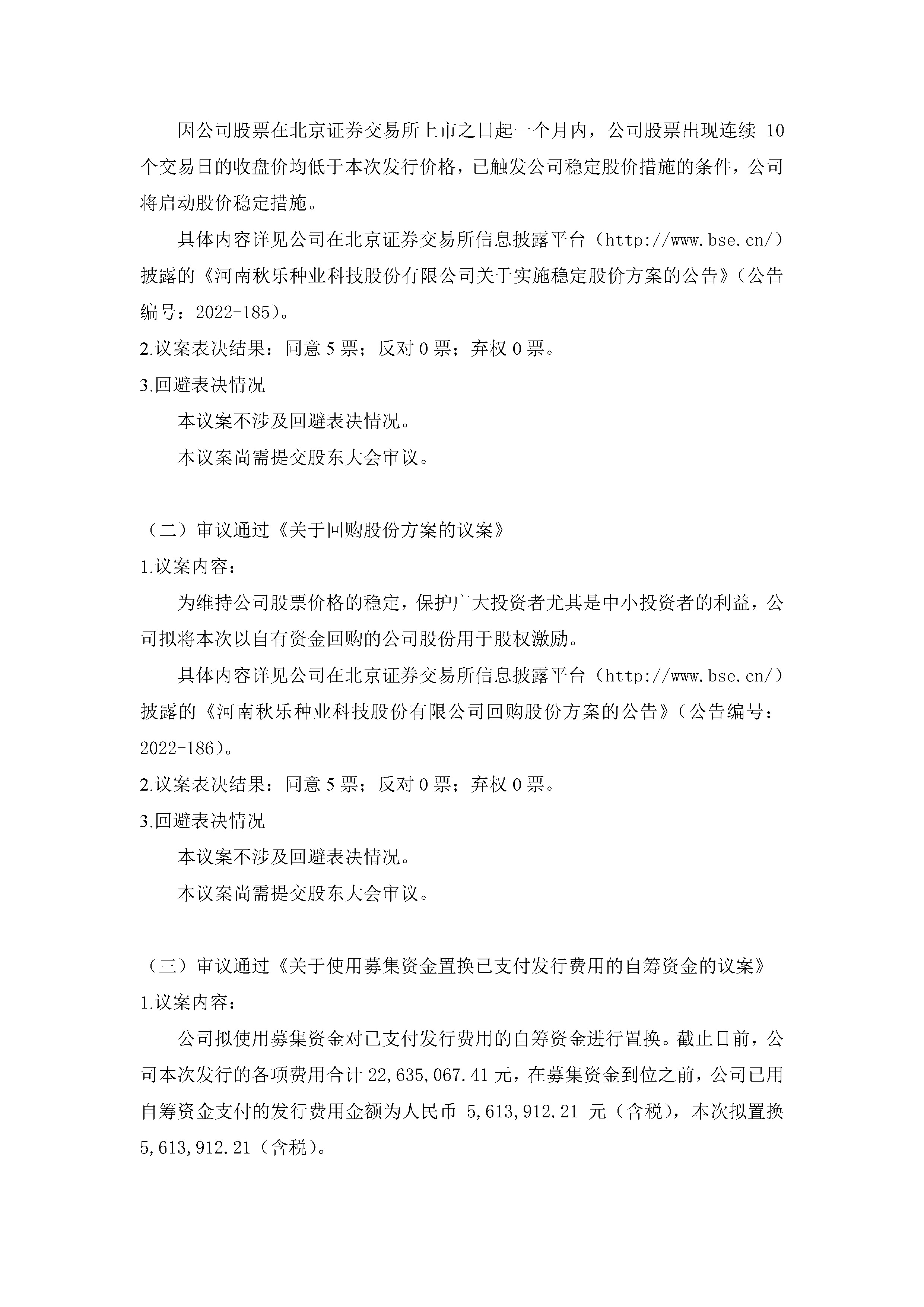 因公司股票在北京证券交易所上市之日起一个月内，公司股票出现连续 10 个交易日的收盘价均低于本次发行价格，已触发公司稳定股价措施的条件，公司将启动股价稳定措施。

具体内容详见公司在北京证券交易所信息披露平台（http://www.bse.cn/）披露的《河南秋乐种业科技股份有限公司关于实施稳定股价方案的公告》（公告编号：2022-185）。

2.议案表决结果：同意 5 票；反对 0 票；弃权 0 票。

3.回避表决情况

本议案不涉及回避表决情况。

本议案尚需提交股东大会审议。

（二）审议通过《关于回购股份方案的议案》

1.议案内容：

为维持公司股票价格的稳定，保护广大投资者尤其是中小投资者的利益，公司拟将本次以自有资金回购的公司股份用于股权激励。

具体内容详见公司在北京证券交易所信息披露平台（http://www.bse.cn/）披露的《河南秋乐种业科技股份有限公司回购股份方案的公告》（公告编号：2022-186）。

2.议案表决结果：同意 5 票；反对 0 票；弃权 0 票。

3.回避表决情况

本议案不涉及回避表决情况。

本议案尚需提交股东大会审议。

（三）审议通过《关于使用募集资金置换已支付发行费用的自筹资金的议案》

1.议案内容：

公司拟使用募集资金对已支付发行费用的自筹资金进行置换。截止目前，公司本次发行的各项费用合计 22,635,067.41 元，在募集资金到位之前，公司已用自筹资金支付的发行费用金额为人民币 5,613,912.21 元（含税），本次拟置换 5,613,912.21（含税）。